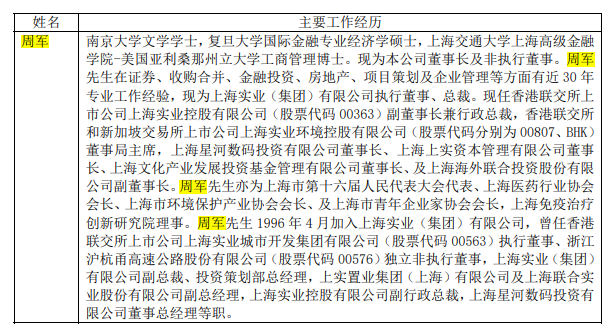 | 姓名 | 主要工作经历 |
|---|---|
| 周军 | 南京大学文学学士，复旦大学国际金融专业经济学硕士，上海交通大学上海高级金融学院-美国亚利桑那州立大学工商管理博士。现为本公司董事长及非执行董事。周军先生在证券、收购合并、金融投资、房地产、项目策划及企业管理等方面有近 30 年专业工作经验，现为上海实业（集团）有限公司执行董事、总裁。现任香港联交所上市公司上海实业控股有限公司（股票代码 00363）副董事长兼行政总裁，香港联交所和新加坡交易所上市公司上海实业环境控股有限公司（股票代码分别为 00807、BHK）董事局主席，上海星河数码投资有限公司董事长、上海上实资本管理有限公司董事长、上海文化产业发展投资基金管理有限公司董事长、及上海海外联合投资股份有限公司副董事长。周军先生亦为上海市第十六届人民代表大会代表、上海医药行业协会会长、上海市环境保护产业协会会长、及上海市青年企业家协会会长，上海免疫治疗创新研究院理事。周军先生 1996 年 4 月加入上海实业（集团）有限公司，曾任香港联交所上市公司上海实业城市开发集团有限公司（股票代码 00563）执行董事、浙江沪杭甬高速公路股份有限公司（股票代码 00576）独立非执行董事，上海实业（集团）有限公司副总裁、投资策划部总经理，上实置业集团（上海）有限公司及上海联合实业股份有限公司副总经理，上海实业控股有限公司副行政总裁，上海星河数码投资有限公司董事总经理等职。 |